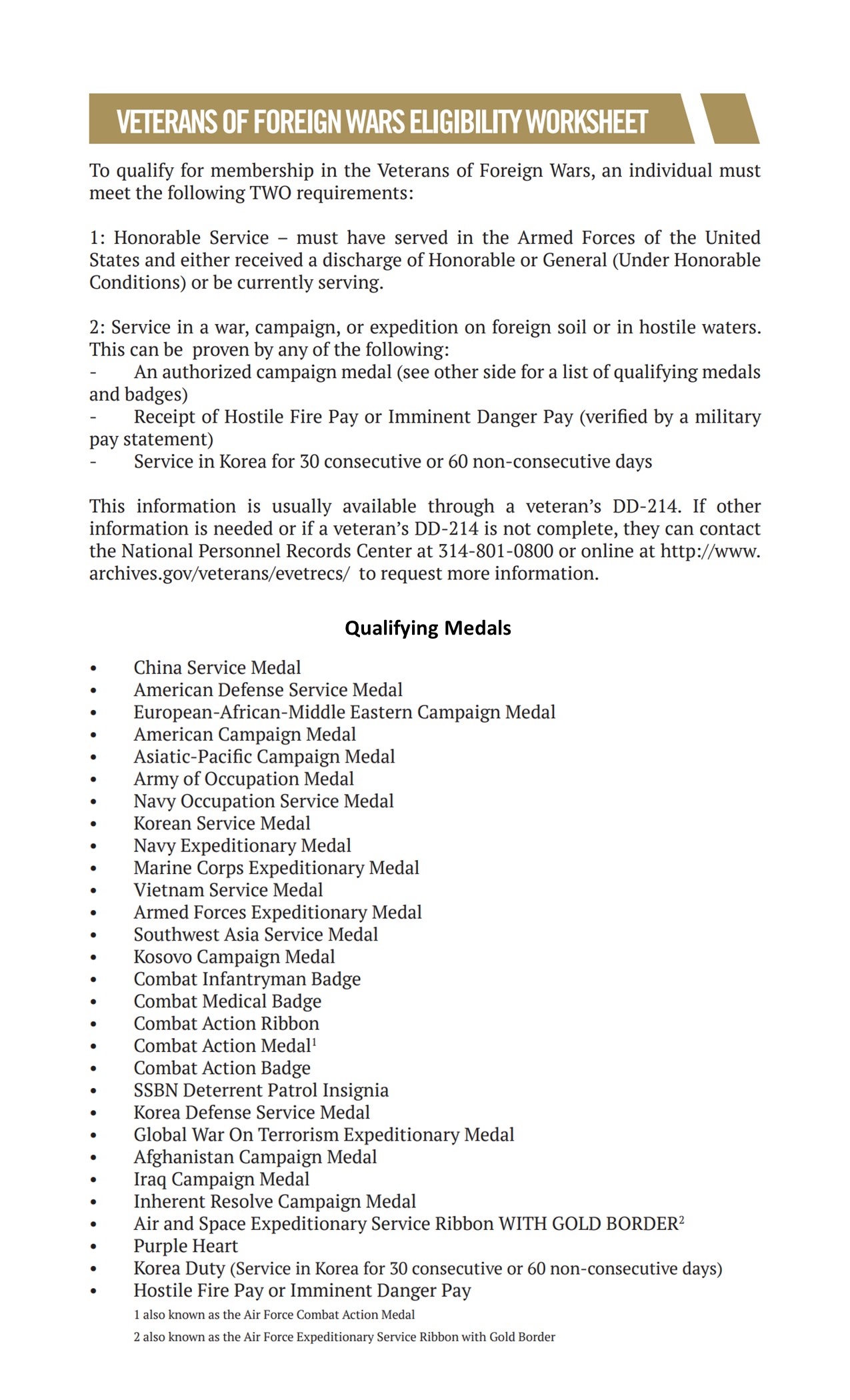 VETERANS OF FOREIGN WARS ELIGIBILITY WORKSHEET

To qualify for membership in the Veterans of Foreign Wars, an individual must meet the following TWO requirements:

1: Honorable Service – must have served in the Armed Forces of the United States and either received a discharge of Honorable or General (Under Honorable Conditions) or be currently serving.

2: Service in a war, campaign, or expedition on foreign soil or in hostile waters. This can be proven by any of the following:
- An authorized campaign medal (see other side for a list of qualifying medals and badges)
- Receipt of Hostile Fire Pay or Imminent Danger Pay (verified by a military pay statement)
- Service in Korea for 30 consecutive or 60 non-consecutive days

This information is usually available through a veteran's DD-214. If other information is needed or if a veteran's DD-214 is not complete, they can contact the National Personnel Records Center at 314-801-0800 or online at http://www.archives.gov/veterans/evetrecs/ to request more information.

Qualifying Medals

• China Service Medal
• American Defense Service Medal
• European-African-Middle Eastern Campaign Medal
• American Campaign Medal
• Asiatic-Pacific Campaign Medal
• Army of Occupation Medal
• Navy Occupation Service Medal
• Korean Service Medal
• Navy Expeditionary Medal
• Marine Corps Expeditionary Medal
• Vietnam Service Medal
• Armed Forces Expeditionary Medal
• Southwest Asia Service Medal
• Kosovo Campaign Medal
• Combat Infantryman Badge
• Combat Medical Badge
• Combat Action Ribbon
• Combat Action Medal$^1$
• Combat Action Badge
• SSBN Deterrent Patrol Insignia
• Korea Defense Service Medal
• Global War On Terrorism Expeditionary Medal
• Afghanistan Campaign Medal
• Iraq Campaign Medal
• Inherent Resolve Campaign Medal
• Air and Space Expeditionary Service Ribbon WITH GOLD BORDER$^2$
• Purple Heart
• Korea Duty (Service in Korea for 30 consecutive or 60 non-consecutive days)
• Hostile Fire Pay or Imminent Danger Pay

1 also known as the Air Force Combat Action Medal
2 also known as the Air Force Expeditionary Service Ribbon with Gold Border